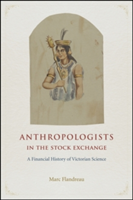 ANTHROPOLOGISTS
IN THE STOCK EXCHANGE

A Financial History of Victorian Science

Marc Flandreau